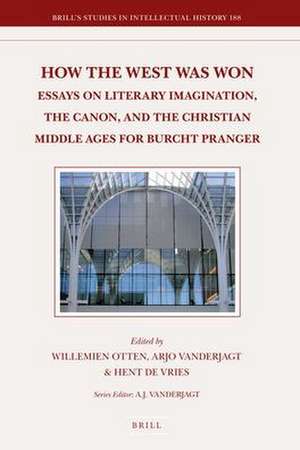 BRILL'S STUDIES IN INTELLECTUAL HISTORY 188

HOW THE WEST WAS WON

ESSAYS ON LITERARY IMAGINATION, THE CANON, AND THE CHRISTIAN MIDDLE AGES FOR BURCHT PRANGER

Edited by
WILLEMIEN OTTEN, ARJO VANDERJAGT & HENT DE VRIES

Series Editor: A.J. VANDERJAGT

BRILL